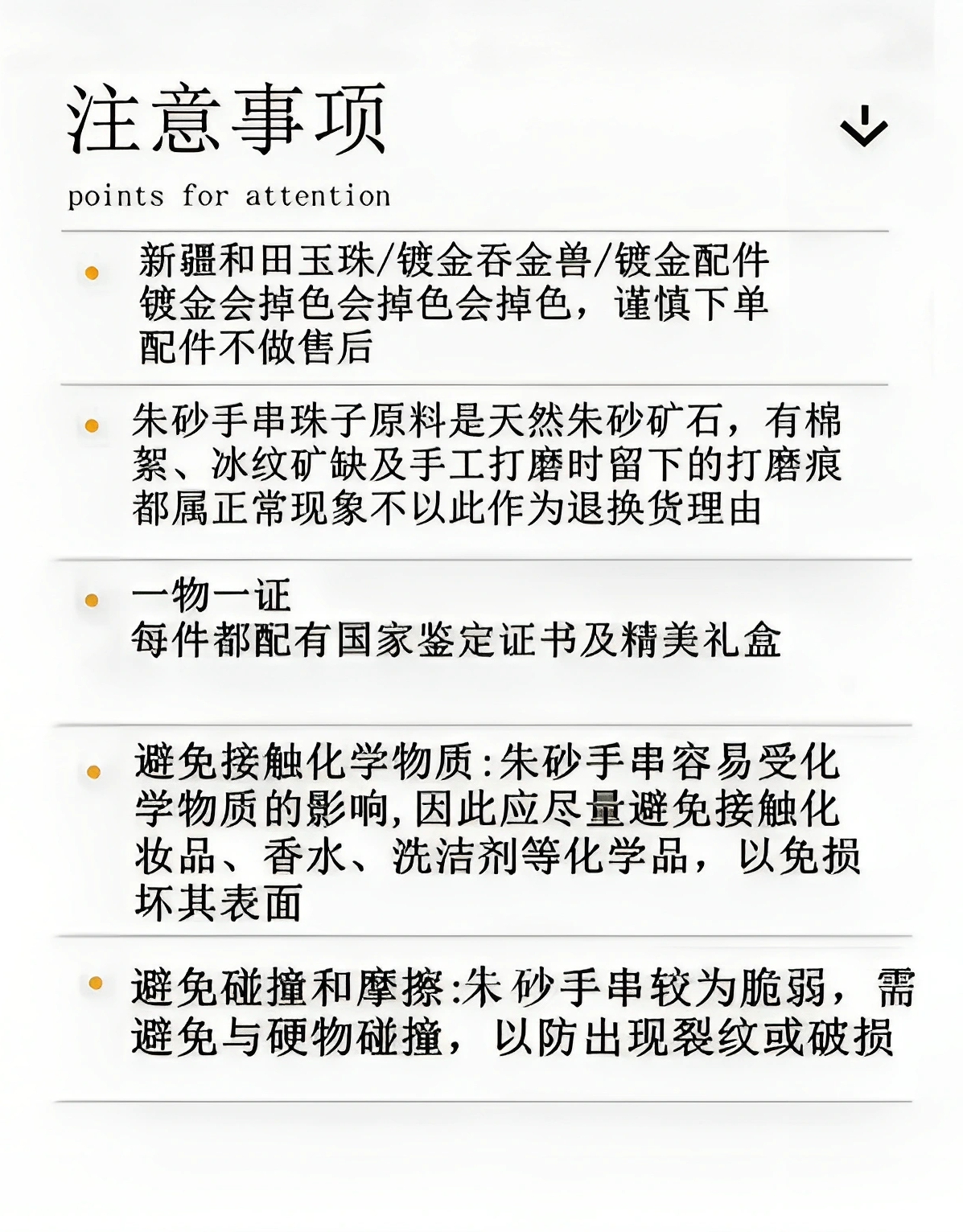 注意事项

↓

points for attention

• 新疆和田玉珠/镀金吞金兽/镀金配件
镀金会掉色会掉色会掉色，谨慎下单
配件不做售后

• 朱砂手串珠子原料是天然朱砂矿石，有棉絮、冰纹矿缺及手工打磨时留下的打磨痕都属正常现象不以此作为退换货理由

• 一物一证
每件都配有国家鉴定证书及精美礼盒

• 避免接触化学物质:朱砂手串容易受化学物质的影响,因此应尽量避免接触化妆品、香水、洗洁剂等化学品，以免损坏其表面

• 避免碰撞和摩擦:朱砂手串较为脆弱，需避免与硬物碰撞，以防出现裂纹或破损